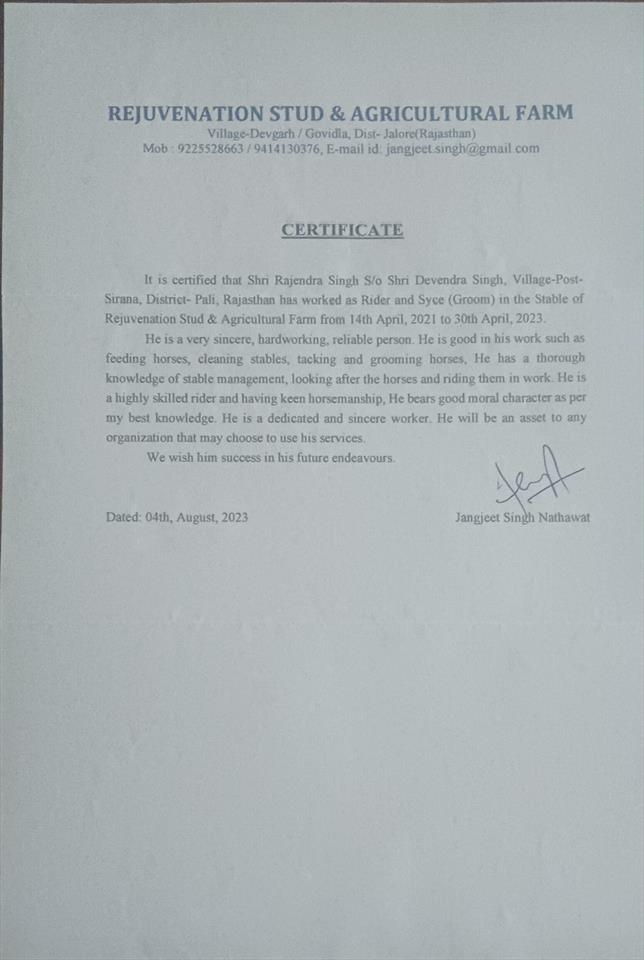 REJUVENATION STUD & AGRICULTURAL FARM
Village-Devgarh / Govidla, Dist- Jalore(Rajasthan)
Mob : 9225528663 / 9414130376, E-mail id: jangjeet.singh@gmail.com

CERTIFICATE

It is certified that Shri Rajendra Singh S/o Shri Devendra Singh, Village-Post-Sirana, District- Pali, Rajasthan has worked as Rider and Syce (Groom) in the Stable of Rejuvenation Stud & Agricultural Farm from 14th April, 2021 to 30th April, 2023.

He is a very sincere, hardworking, reliable person. He is good in his work such as feeding horses, cleaning stables, tacking and grooming horses, He has a thorough knowledge of stable management, looking after the horses and riding them in work. He is a highly skilled rider and having keen horsemanship, He bears good moral character as per my best knowledge. He is a dedicated and sincere worker. He will be an asset to any organization that may choose to use his services.

We wish him success in his future endeavours.

Dated: 04th, August, 2023

Jangjeet Singh Nathawat